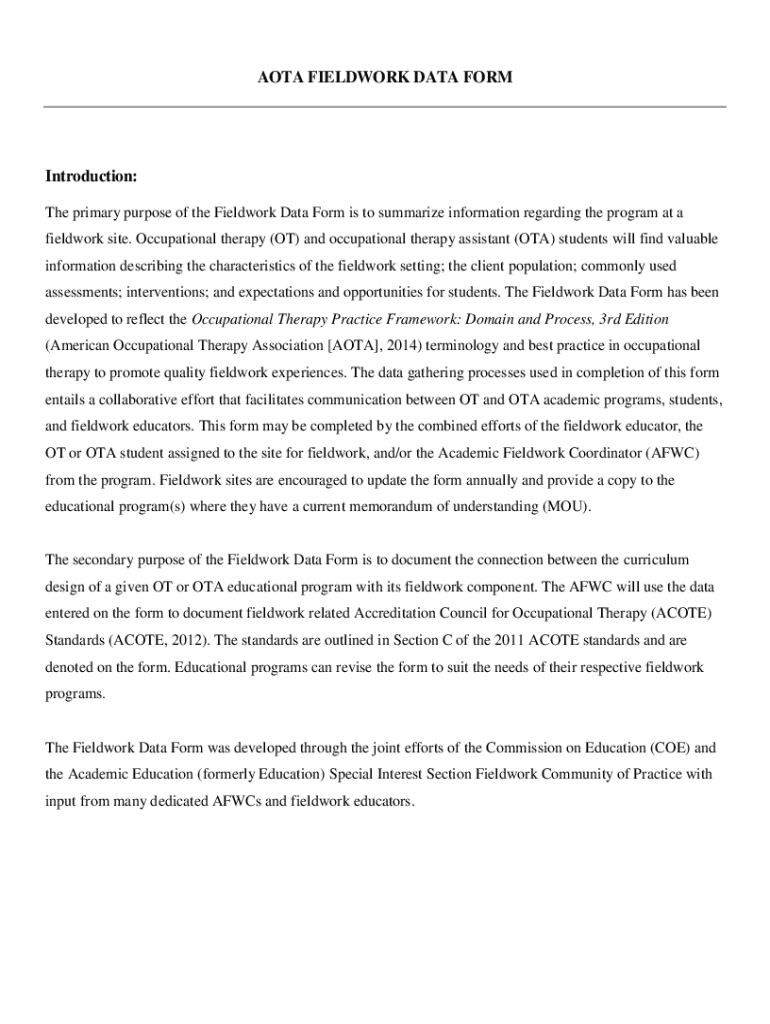 AOTA FIELDWORK DATA FORM

Introduction:

The primary purpose of the Fieldwork Data Form is to summarize information regarding the program at a fieldwork site. Occupational therapy (OT) and occupational therapy assistant (OTA) students will find valuable information describing the characteristics of the fieldwork setting; the client population; commonly used assessments; interventions; and expectations and opportunities for students. The Fieldwork Data Form has been developed to reflect the Occupational Therapy Practice Framework: Domain and Process, 3rd Edition (American Occupational Therapy Association [AOTA], 2014) terminology and best practice in occupational therapy to promote quality fieldwork experiences. The data gathering processes used in completion of this form entails a collaborative effort that facilitates communication between OT and OTA academic programs, students, and fieldwork educators. This form may be completed by the combined efforts of the fieldwork educator, the OT or OTA student assigned to the site for fieldwork, and/or the Academic Fieldwork Coordinator (AFWC) from the program. Fieldwork sites are encouraged to update the form annually and provide a copy to the educational program(s) where they have a current memorandum of understanding (MOU).

The secondary purpose of the Fieldwork Data Form is to document the connection between the curriculum design of a given OT or OTA educational program with its fieldwork component. The AFWC will use the data entered on the form to document fieldwork related Accreditation Council for Occupational Therapy (ACOTE) Standards (ACOTE, 2012). The standards are outlined in Section C of the 2011 ACOTE standards and are denoted on the form. Educational programs can revise the form to suit the needs of their respective fieldwork programs.

The Fieldwork Data Form was developed through the joint efforts of the Commission on Education (COE) and the Academic Education (formerly Education) Special Interest Section Fieldwork Community of Practice with input from many dedicated AFWCs and fieldwork educators.